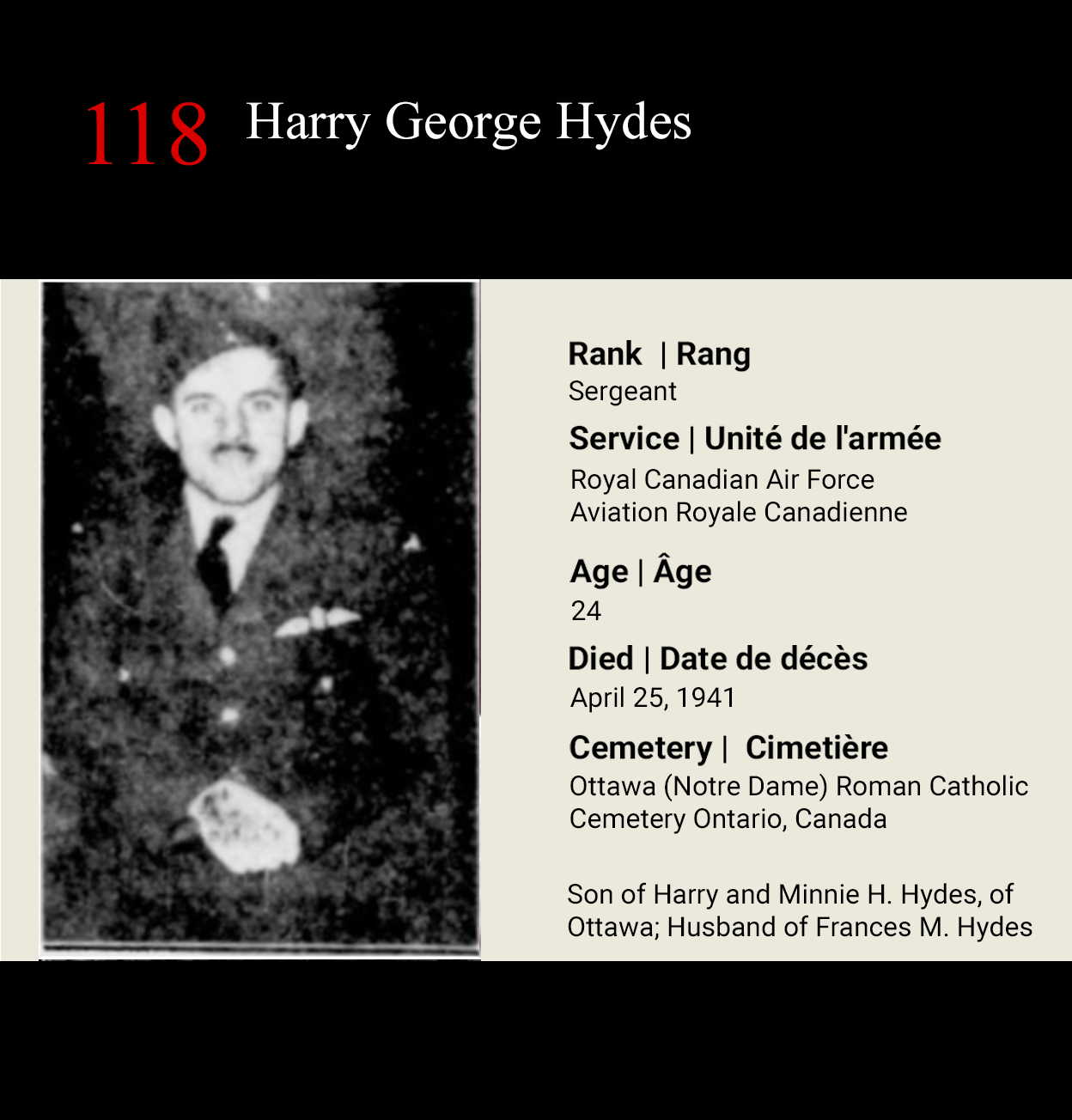 118 Harry George Hydes

Rank | Rang
Sergeant

Service | Unité de l'armée
Royal Canadian Air Force
Aviation Royale Canadienne

Age | Âge
24

Died | Date de décès
April 25, 1941

Cemetery | Cimetière
Ottawa (Notre Dame) Roman Catholic Cemetery Ontario, Canada

Son of Harry and Minnie H. Hydes, of Ottawa; Husband of Frances M. Hydes